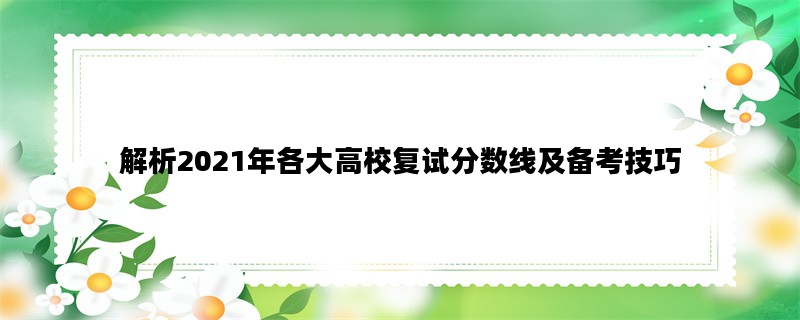 解析2021年各大高校复试分数线及备考技巧